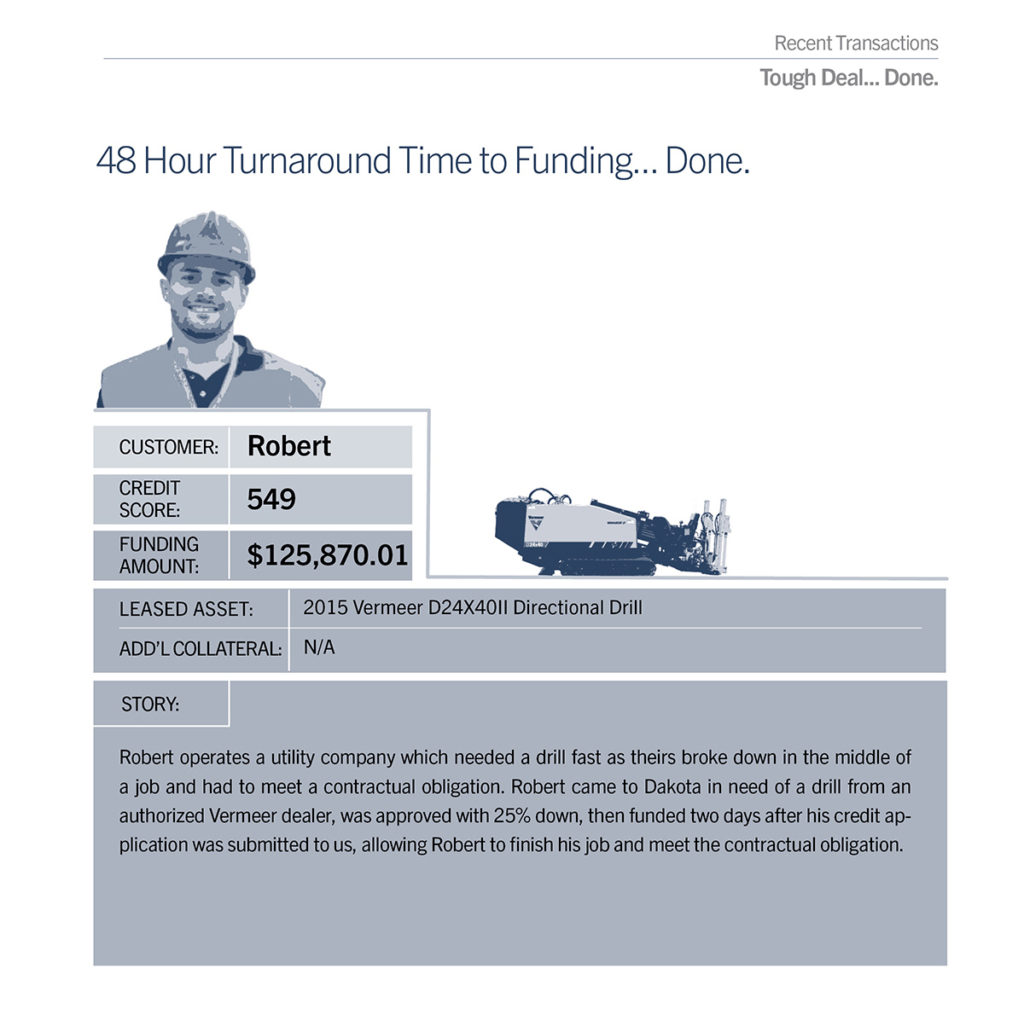 Recent Transactions

Tough Deal... Done.

48 Hour Turnaround Time to Funding... Done.

| CUSTOMER: | Robert |
|---|---|
| CREDIT SCORE: | 549 |
| FUNDING AMOUNT: | $125,870.01 |

| LEASED ASSET: | 2015 Vermeer D24X40II Directional Drill |
|---|---|
| ADD'L COLLATERAL: | N/A |

STORY:

Robert operates a utility company which needed a drill fast as theirs broke down in the middle of a job and had to meet a contractual obligation. Robert came to Dakota in need of a drill from an authorized Vermeer dealer, was approved with 25% down, then funded two days after his credit application was submitted to us, allowing Robert to finish his job and meet the contractual obligation.